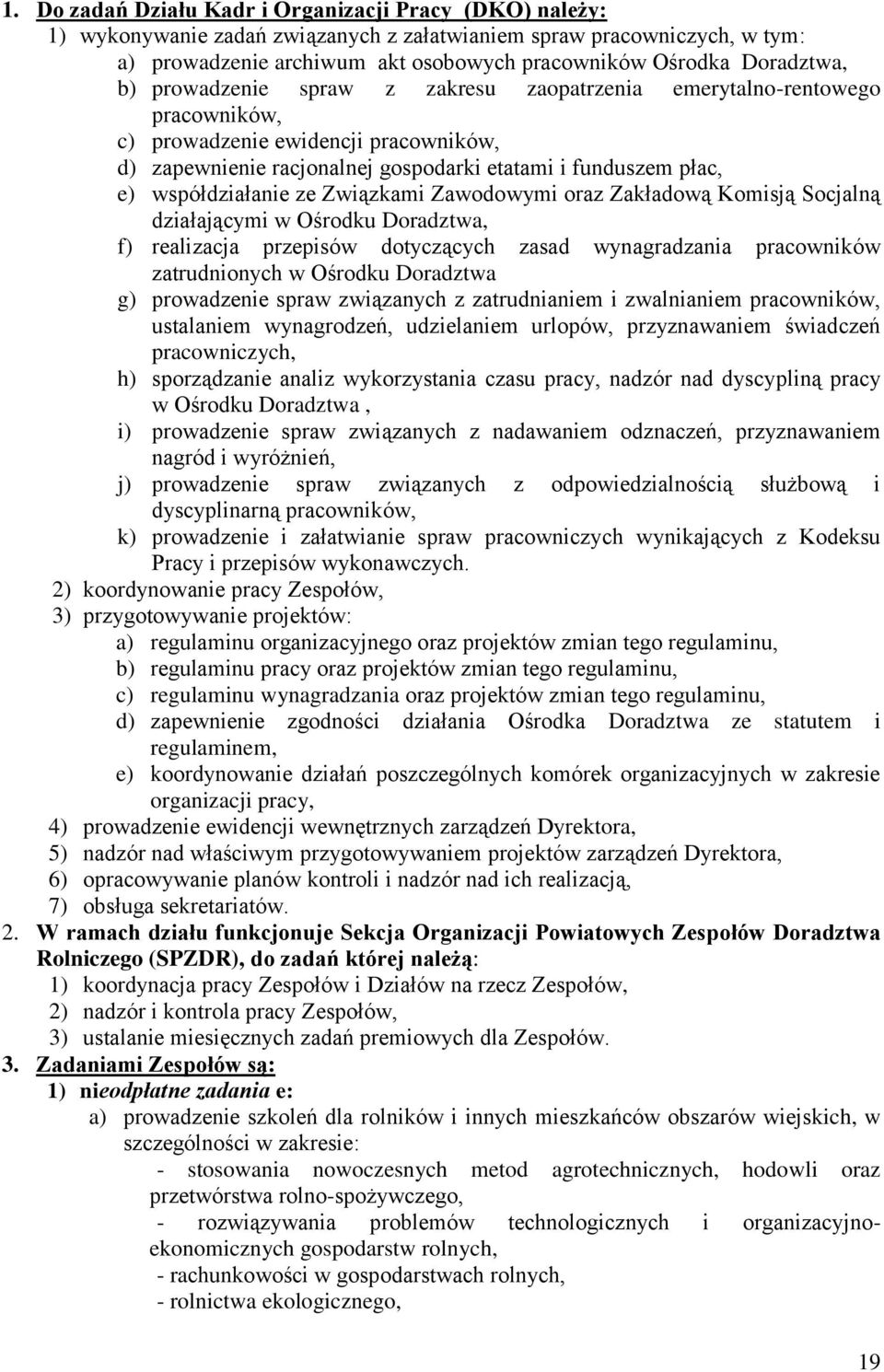 1. Do zadań Działu Kadr i Organizacji Pracy (DKO) należy:
1) wykonywanie zadań związanych z załatwianiem spraw pracowniczych, w tym:
a) prowadzenie archiwum akt osobowych pracowników Ośrodka Doradztwa,
b) prowadzenie spraw z zakresu zaopatrzenia emerytalno-rentowego pracowników,
c) prowadzenie ewidencji pracowników,
d) zapewnienie racjonalnej gospodarki etatami i funduszem płac,
e) współdziałanie ze Związkami Zawodowymi oraz Zakładową Komisją Socjalną działającymi w Ośrodku Doradztwa,
f) realizacja przepisów dotyczących zasad wynagradzania pracowników zatrudnionych w Ośrodku Doradztwa
g) prowadzenie spraw związanych z zatrudnianiem i zwalnianiem pracowników, ustalaniem wynagrodzeń, udzielaniem urlopów, przyznawaniem świadczeń pracowniczych,
h) sporządzanie analiz wykorzystania czasu pracy, nadzór nad dyscypliną pracy w Ośrodku Doradztwa ,
i) prowadzenie spraw związanych z nadawaniem odznaczeń, przyznawaniem nagród i wyróżnień,
j) prowadzenie spraw związanych z odpowiedzialnością służbową i dyscyplinarną pracowników,
k) prowadzenie i załatwianie spraw pracowniczych wynikających z Kodeksu Pracy i przepisów wykonawczych.
2) koordynowanie pracy Zespołów,
3) przygotowywanie projektów:
a) regulaminu organizacyjnego oraz projektów zmian tego regulaminu,
b) regulaminu pracy oraz projektów zmian tego regulaminu,
c) regulaminu wynagradzania oraz projektów zmian tego regulaminu,
d) zapewnienie zgodności działania Ośrodka Doradztwa ze statutem i regulaminem,
e) koordynowanie działań poszczególnych komórek organizacyjnych w zakresie organizacji pracy,
4) prowadzenie ewidencji wewnętrznych zarządzeń Dyrektora,
5) nadzór nad właściwym przygotowywaniem projektów zarządzeń Dyrektora,
6) opracowywanie planów kontroli i nadzór nad ich realizacją,
7) obsługa sekretariatów.
2. W ramach działu funkcjonuje Sekcja Organizacji Powiatowych Zespołów Doradztwa Rolniczego (SPZDR), do zadań której należą:
1) koordynacja pracy Zespołów i Działów na rzecz Zespołów,
2) nadzór i kontrola pracy Zespołów,
3) ustalanie miesięcznych zadań premiowych dla Zespołów.
3. Zadaniami Zespołów są:
1) nieodpłatne zadania e:
a) prowadzenie szkoleń dla rolników i innych mieszkańców obszarów wiejskich, w szczególności w zakresie:
- stosowania nowoczesnych metod agrotechnicznych, hodowli oraz przetwórstwa rolno-spożywczego,
- rozwiązywania problemów technologicznych i organizacyjno-ekonomicznych gospodarstw rolnych,
- rachunkowości w gospodarstwach rolnych,
- rolnictwa ekologicznego,

19